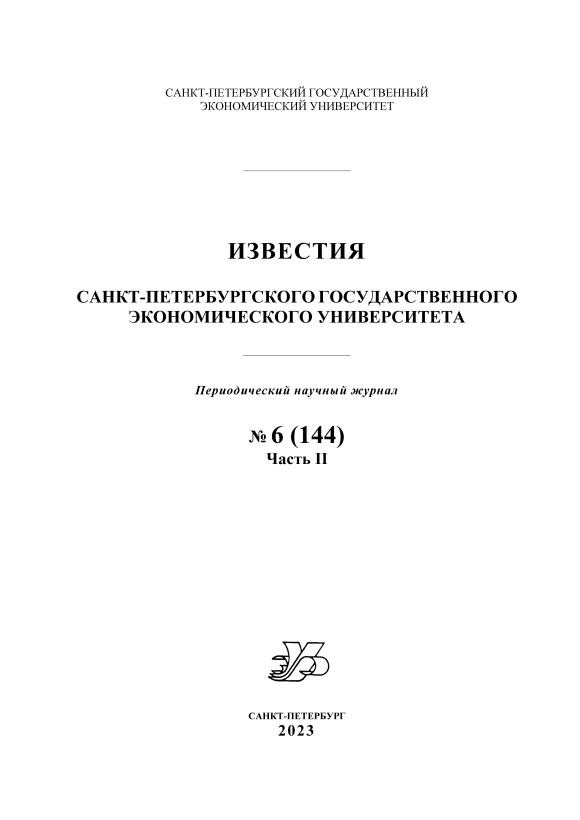 САНКТ-ПЕТЕРБУРГСКИЙ ГОСУДАРСТВЕННЫЙ
ЭКОНОМИЧЕСКИЙ УНИВЕРСИТЕТ

ИЗВЕСТИЯ

САНКТ-ПЕТЕРБУРГСКОГО ГОСУДАРСТВЕННОГО
ЭКОНОМИЧЕСКОГО УНИВЕРСИТЕТА

Периодический научный журнал

№ 6 (144)
Часть II

САНКТ-ПЕТЕРБУРГ
2023